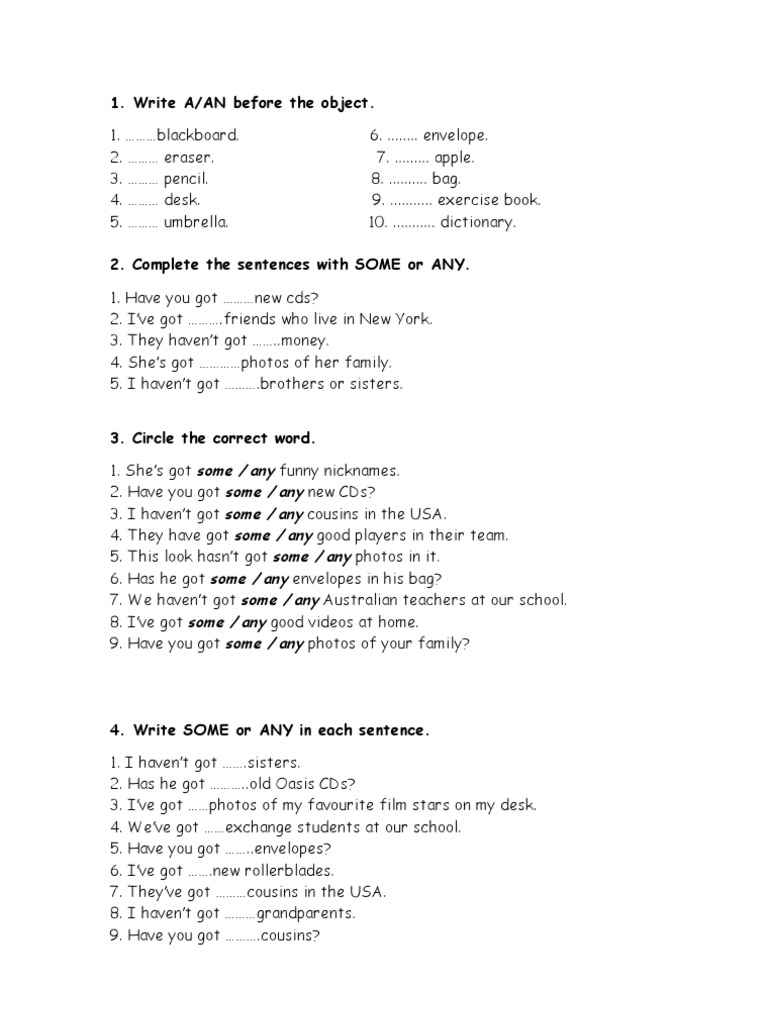 1. Write A/AN before the object.

1. ………blackboard.
2. ……… eraser.
3. ……… pencil.
4. ……… desk.
5. ……… umbrella.

6. …….. envelope.
7. ……… apple.
8. ………. bag.
9. ……….. exercise book.
10. ……….. dictionary.

2. Complete the sentences with SOME or ANY.

1. Have you got ………new cds?
2. I've got ……….friends who live in New York.
3. They haven't got ……..money.
4. She's got …………photos of her family.
5. I haven't got ……….brothers or sisters.

3. Circle the correct word.

1. She's got some / any funny nicknames.
2. Have you got some / any new CDs?
3. I haven't got some / any cousins in the USA.
4. They have got some / any good players in their team.
5. This look hasn't got some / any photos in it.
6. Has he got some / any envelopes in his bag?
7. We haven't got some / any Australian teachers at our school.
8. I've got some / any good videos at home.
9. Have you got some / any photos of your family?

4. Write SOME or ANY in each sentence.

1. I haven't got …….sisters.
2. Has he got ………..old Oasis CDs?
3. I've got ……photos of my favourite film stars on my desk.
4. We've got ……exchange students at our school.
5. Have you got ……..envelopes?
6. I've got …….new rollerblades.
7. They've got ………cousins in the USA.
8. I haven't got ………grandparents.
9. Have you got ……….cousins?